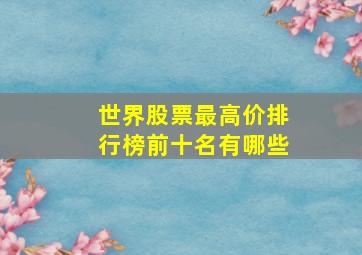 世界股票最高价排行榜前十名有哪些